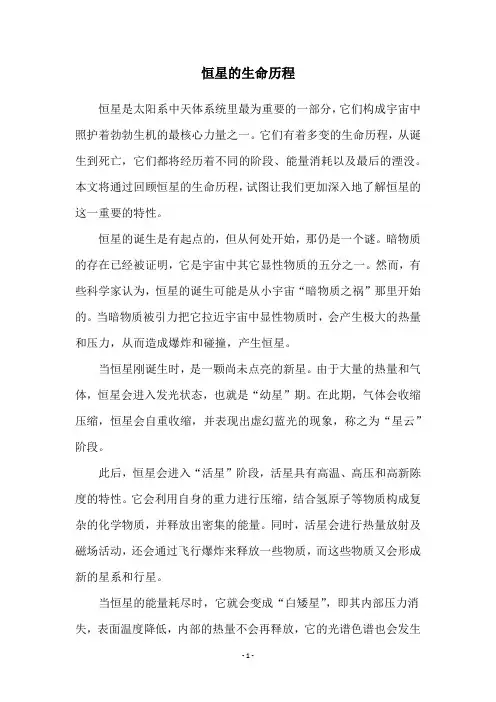 恒星的生命历程

恒星是太阳系中天体系统里最为重要的一部分，它们构成宇宙中照护着勃勃生机的最核心力量之一。它们有着多变的生命历程，从诞生到死亡，它们都将经历着不同的阶段、能量消耗以及最后的湮没。本文将通过回顾恒星的生命历程，试图让我们更加深入地了解恒星的这一重要的特性。

恒星的诞生是有起点的，但从何处开始，那仍是一个谜。暗物质的存在已经被证明，它是宇宙中其它显性物质的五分之一。然而，有些科学家认为，恒星的诞生可能是从小宇宙“暗物质之祸”那里开始的。当暗物质被引力把它拉近宇宙中显性物质时，会产生极大的热量和压力，从而造成爆炸和碰撞，产生恒星。

当恒星刚诞生时，是一颗尚未点亮的新星。由于大量的热量和气体，恒星会进入发光状态，也就是“幼星”期。在此期，气体会收缩压缩，恒星会自重收缩，并表现出虚幻蓝光的现象，称之为“星云”阶段。

此后，恒星会进入“活星”阶段，活星具有高温、高压和高新陈度的特性。它会利用自身的重力进行压缩，结合氢原子等物质构成复杂的化学物质，并释放出密集的能量。同时，活星会进行热量放射及磁场活动，还会通过飞行爆炸来释放一些物质，而这些物质又会形成新的星系和行星。

当恒星的能量耗尽时，它就会变成“白矮星”，即其内部压力消失，表面温度降低，内部的热量不会再释放，它的光谱色谱也会发生

- 1 -